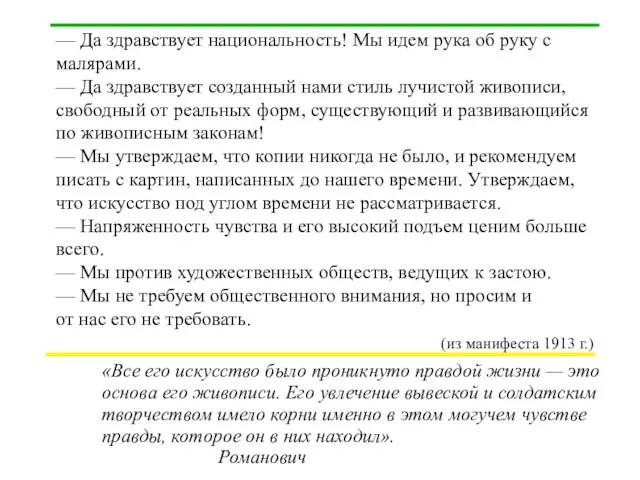 — Да здравствует национальность! Мы идем рука об руку с малярами.
— Да здравствует созданный нами стиль лучистой живописи, свободный от реальных форм, существующий и развивающийся по живописным законам!
— Мы утверждаем, что копии никогда не было, и рекомендуем писать с картин, написанных до нашего времени. Утверждаем, что искусство под углом времени не рассматривается.
— Напряженность чувства и его высокий подъем ценим больше всего.
— Мы против художественных обществ, ведущих к застою.
— Мы не требуем общественного внимания, но просим и от нас его не требовать.
(из манифеста 1913 г.)

«Все его искусство было проникнуто правдой жизни — это основа его живописи. Его увлечение вывеской и солдатским творчеством имело корни именно в этом могучем чувстве правды, которое он в них находил».
Романович